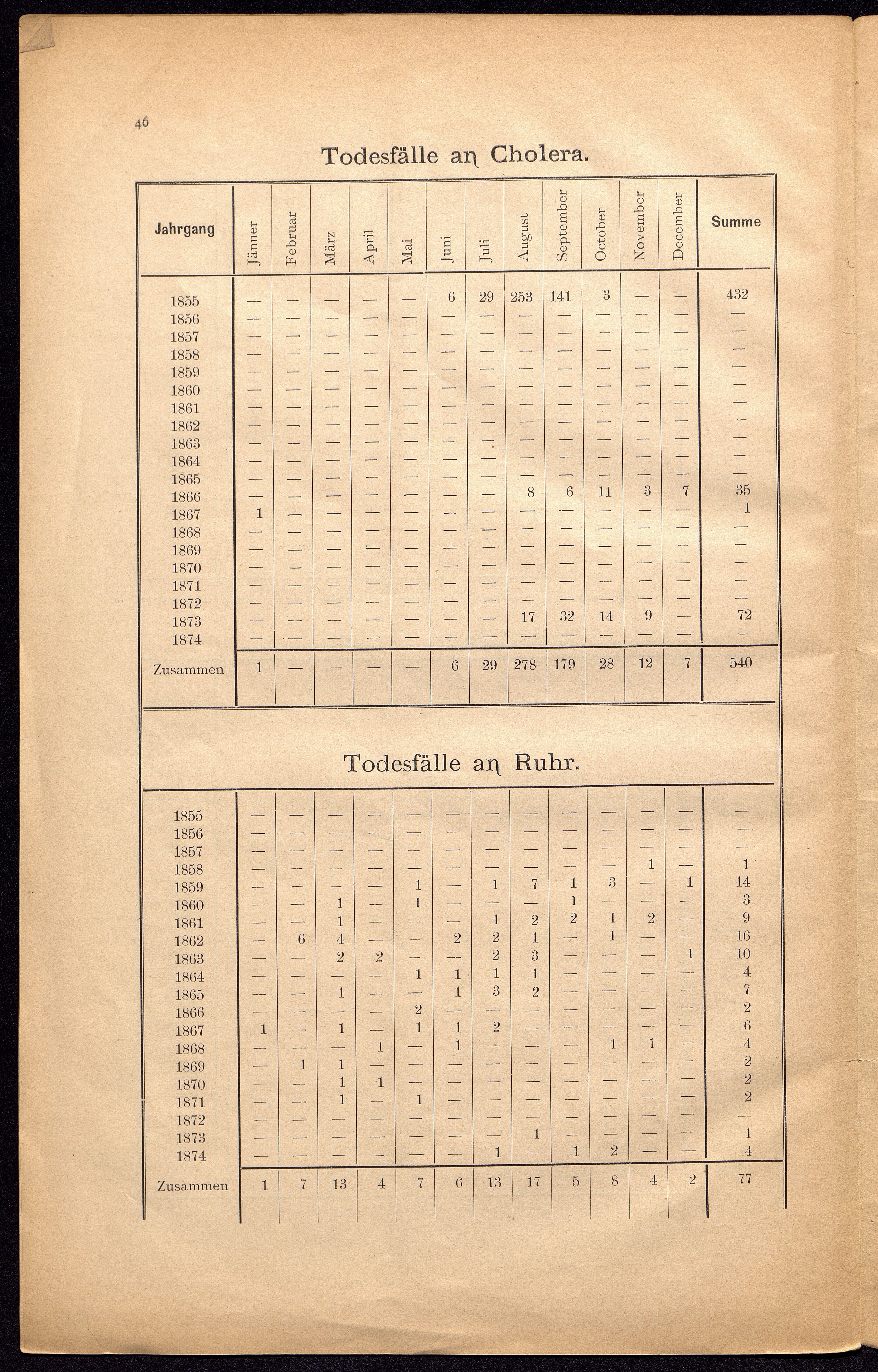 46

Todesfälle an Cholera.

| Jahrgang | Jänner | Februar | März | April | Mai | Juni | Juli | August | September | October | November | December | Summe |
|---|---|---|---|---|---|---|---|---|---|---|---|---|---|
| 1855 | — | — | — | — | — | 6 | 29 | 253 | 141 | 3 | — | — | 432 |
| 1856 | — | — | — | — | — | — | — | — | — | — | — | — | — |
| 1857 | — | — | — | — | — | — | — | — | — | — | — | — | — |
| 1858 | — | — | — | — | — | — | — | — | — | — | — | — | — |
| 1859 | — | — | — | — | — | — | — | — | — | — | — | — | — |
| 1860 | — | — | — | — | — | — | — | — | — | — | — | — | — |
| 1861 | — | — | — | — | — | — | — | — | — | — | — | — | — |
| 1862 | — | — | — | — | — | — | — | — | — | — | — | — | — |
| 1863 | — | — | — | — | — | — | — | — | — | — | — | — | — |
| 1864 | — | — | — | — | — | — | — | — | — | — | — | — | — |
| 1865 | — | — | — | — | — | — | — | — | — | — | — | — | — |
| 1866 | — | — | — | — | — | — | — | 8 | 6 | 11 | 3 | 7 | 35 |
| 1867 | 1 | — | — | — | — | — | — | — | — | — | — | — | 1 |
| 1868 | — | — | — | — | — | — | — | — | — | — | — | — | — |
| 1869 | — | — | — | — | — | — | — | — | — | — | — | — | — |
| 1870 | — | — | — | — | — | — | — | — | — | — | — | — | — |
| 1871 | — | — | — | — | — | — | — | — | — | — | — | — | — |
| 1872 | — | — | — | — | — | — | — | — | — | — | — | — | — |
| 1873 | — | — | — | — | — | — | — | 17 | 32 | 14 | 9 | — | 72 |
| 1874 | — | — | — | — | — | — | — | — | — | — | — | — | — |
| Zusammen | 1 | — | — | — | — | 6 | 29 | 278 | 179 | 28 | 12 | 7 | 540 |

Todesfälle an Ruhr.

| | | | | | | | | | | | | | |
|---|---|---|---|---|---|---|---|---|---|---|---|---|---|
| 1855 | — | — | — | — | — | — | — | — | — | — | — | — | — |
| 1856 | — | — | — | — | — | — | — | — | — | — | — | — | — |
| 1857 | — | — | — | — | — | — | — | — | — | — | — | — | — |
| 1858 | — | — | — | — | — | — | — | — | — | — | 1 | — | 1 |
| 1859 | — | — | — | — | 1 | — | 1 | 7 | 1 | 3 | — | 1 | 14 |
| 1860 | — | — | 1 | — | 1 | — | — | — | 1 | — | — | — | 3 |
| 1861 | — | — | 1 | — | — | — | 1 | 2 | 2 | 1 | 2 | — | 9 |
| 1862 | — | 6 | 4 | — | — | 2 | 2 | 1 | — | 1 | — | — | 16 |
| 1863 | — | — | 2 | 2 | — | — | 2 | 3 | — | — | — | 1 | 10 |
| 1864 | — | — | — | — | 1 | 1 | 1 | 1 | — | — | — | — | 4 |
| 1865 | — | — | 1 | — | — | 1 | 3 | 2 | — | — | — | — | 7 |
| 1866 | — | — | — | — | 2 | — | — | — | — | — | — | — | 2 |
| 1867 | 1 | — | 1 | — | 1 | 1 | 2 | — | — | — | — | — | 6 |
| 1868 | — | — | — | 1 | — | 1 | — | — | — | 1 | 1 | — | 4 |
| 1869 | — | 1 | 1 | — | — | — | — | — | — | — | — | — | 2 |
| 1870 | — | — | 1 | 1 | — | — | — | — | — | — | — | — | 2 |
| 1871 | — | — | 1 | — | 1 | — | — | — | — | — | — | — | 2 |
| 1872 | — | — | — | — | — | — | — | — | — | — | — | — | — |
| 1873 | — | — | — | — | — | — | — | 1 | — | — | — | — | 1 |
| 1874 | — | — | — | — | — | — | 1 | — | 1 | 2 | — | — | 4 |
| Zusammen | 1 | 7 | 13 | 4 | 7 | 6 | 13 | 17 | 5 | 8 | 4 | 2 | 77 |